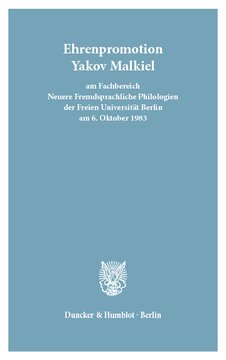 Ehrenpromotion
Yakov Malkiel

am Fachbereich
Neuere Fremdsprachliche Philologien
der Freien Universität Berlin
am 6. Oktober 1983

Duncker & Humblot · Berlin